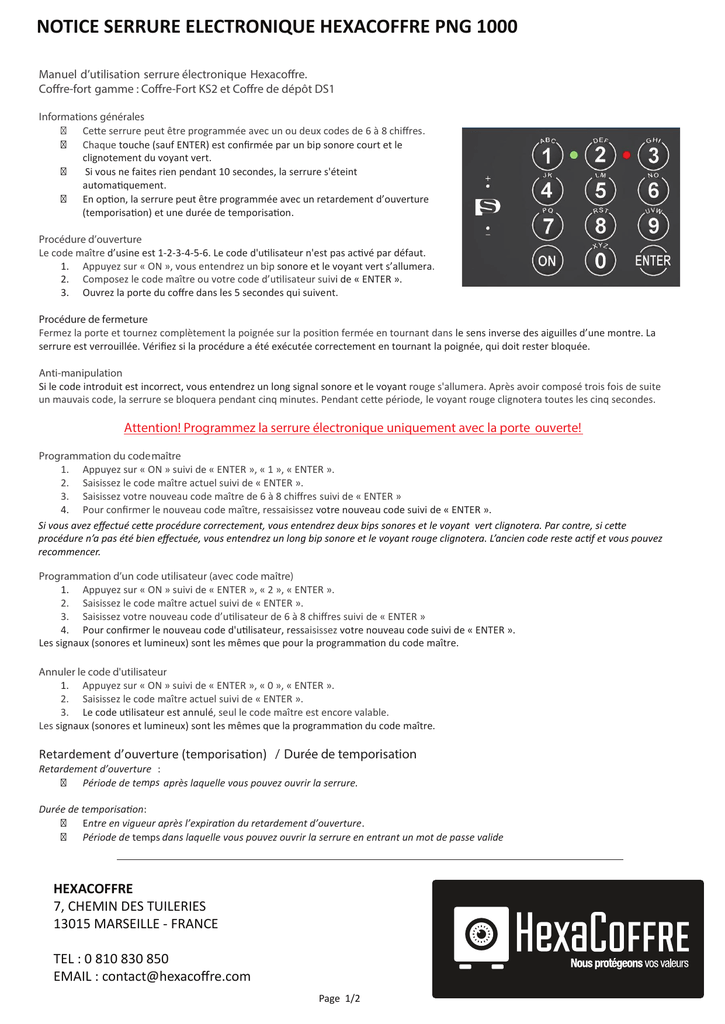 NOTICE SERRURE ELECTRONIQUE HEXACOFFRE PNG 1000

Manuel d'utilisation serrure électronique Hexacoffre.
Coffre-fort gamme : Coffre-Fort KS2 et Coffre de dépôt DS1

Informations générales
 Cette serrure peut être programmée avec un ou deux codes de 6 à 8 chiffres.
 Chaque touche (sauf ENTER) est confirmée par un bip sonore court et le clignotement du voyant vert.
 Si vous ne faites rien pendant 10 secondes, la serrure s'éteint automatiquement.
 En option, la serrure peut être programmée avec un retardement d'ouverture (temporisation) et une durée de temporisation.

ABC 1 DEF 2 GHI 3 JK 4 LM 5 NO 6 PQ 7 RST 8 UVW 9 ON XYZ 0 ENTER

Procédure d'ouverture
Le code maître d'usine est 1-2-3-4-5-6. Le code d'utilisateur n'est pas activé par défaut.
1. Appuyez sur « ON », vous entendrez un bip sonore et le voyant vert s'allumera.
2. Composez le code maître ou votre code d'utilisateur suivi de « ENTER ».
3. Ouvrez la porte du coffre dans les 5 secondes qui suivent.

Procédure de fermeture
Fermez la porte et tournez complètement la poignée sur la position fermée en tournant dans le sens inverse des aiguilles d'une montre. La serrure est verrouillée. Vérifiez si la procédure a été exécutée correctement en tournant la poignée, qui doit rester bloquée.

Anti-manipulation
Si le code introduit est incorrect, vous entendrez un long signal sonore et le voyant rouge s'allumera. Après avoir composé trois fois de suite un mauvais code, la serrure se bloquera pendant cinq minutes. Pendant cette période, le voyant rouge clignotera toutes les cinq secondes.

Attention! Programmez la serrure électronique uniquement avec la porte ouverte!

Programmation du code maître
1. Appuyez sur « ON » suivi de « ENTER », « 1 », « ENTER ».
2. Saisissez le code maître actuel suivi de « ENTER ».
3. Saisissez votre nouveau code maître de 6 à 8 chiffres suivi de « ENTER »
4. Pour confirmer le nouveau code maître, ressaisissez votre nouveau code suivi de « ENTER ».
Si vous avez effectué cette procédure correctement, vous entendrez deux bips sonores et le voyant vert clignotera. Par contre, si cette procédure n'a pas été bien effectuée, vous entendrez un long bip sonore et le voyant rouge clignotera. L'ancien code reste actif et vous pouvez recommencer.

Programmation d'un code utilisateur (avec code maître)
1. Appuyez sur « ON » suivi de « ENTER », « 2 », « ENTER ».
2. Saisissez le code maître actuel suivi de « ENTER ».
3. Saisissez votre nouveau code d'utilisateur de 6 à 8 chiffres suivi de « ENTER »
4. Pour confirmer le nouveau code d'utilisateur, ressaisissez votre nouveau code suivi de « ENTER ».
Les signaux (sonores et lumineux) sont les mêmes que pour la programmation du code maître.

Annuler le code d'utilisateur
1. Appuyez sur « ON » suivi de « ENTER », « 0 », « ENTER ».
2. Saisissez le code maître actuel suivi de « ENTER ».
3. Le code utilisateur est annulé, seul le code maître est encore valable.
Les signaux (sonores et lumineux) sont les mêmes que la programmation du code maître.

Retardement d'ouverture (temporisation) / Durée de temporisation
Retardement d'ouverture :
 Période de temps après laquelle vous pouvez ouvrir la serrure.

Durée de temporisation:
 Entre en vigueur après l'expiration du retardement d'ouverture.
 Période de temps dans laquelle vous pouvez ouvrir la serrure en entrant un mot de passe valide

HEXACOFFRE
7, CHEMIN DES TUILERIES
13015 MARSEILLE - FRANCE

TEL : 0 810 830 850
EMAIL : contact@hexacoffre.com

HexaCoffre
Nous protégeons vos valeurs

Page 1/2